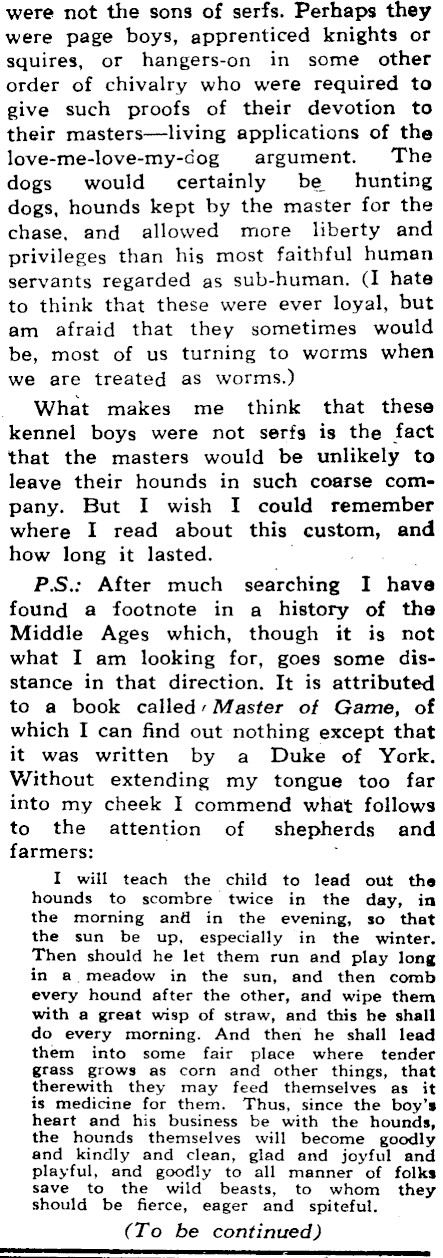 were not the sons of serfs. Perhaps they were page boys, apprenticed knights or squires, or hangers-on in some other order of chivalry who were required to give such proofs of their devotion to their masters—living applications of the love-me-love-my-dog argument. The dogs would certainly be hunting dogs, hounds kept by the master for the chase, and allowed more liberty and privileges than his most faithful human servants regarded as sub-human. (I hate to think that these were ever loyal, but am afraid that they sometimes would be, most of us turning to worms when we are treated as worms.)

What makes me think that these kennel boys were not serfs is the fact that the masters would be unlikely to leave their hounds in such coarse company. But I wish I could remember where I read about this custom, and how long it lasted.

P.S.: After much searching I have found a footnote in a history of the Middle Ages which, though it is not what I am looking for, goes some distance in that direction. It is attributed to a book called Master of Game, of which I can find out nothing except that it was written by a Duke of York. Without extending my tongue too far into my cheek I commend what follows to the attention of shepherds and farmers:

I will teach the child to lead out the hounds to scombre twice in the day, in the morning and in the evening, so that the sun be up, especially in the winter. Then should he let them run and play long in a meadow in the sun, and then comb every hound after the other, and wipe them with a great wisp of straw, and this he shall do every morning. And then he shall lead them into some fair place where tender grass grows as corn and other things, that therewith they may feed themselves as it is medicine for them. Thus, since the boy's heart and his business be with the hounds, the hounds themselves will become goodly and kindly and clean, glad and joyful and playful, and goodly to all manner of folks save to the wild beasts, to whom they should be fierce, eager and spiteful.

(To be continued)